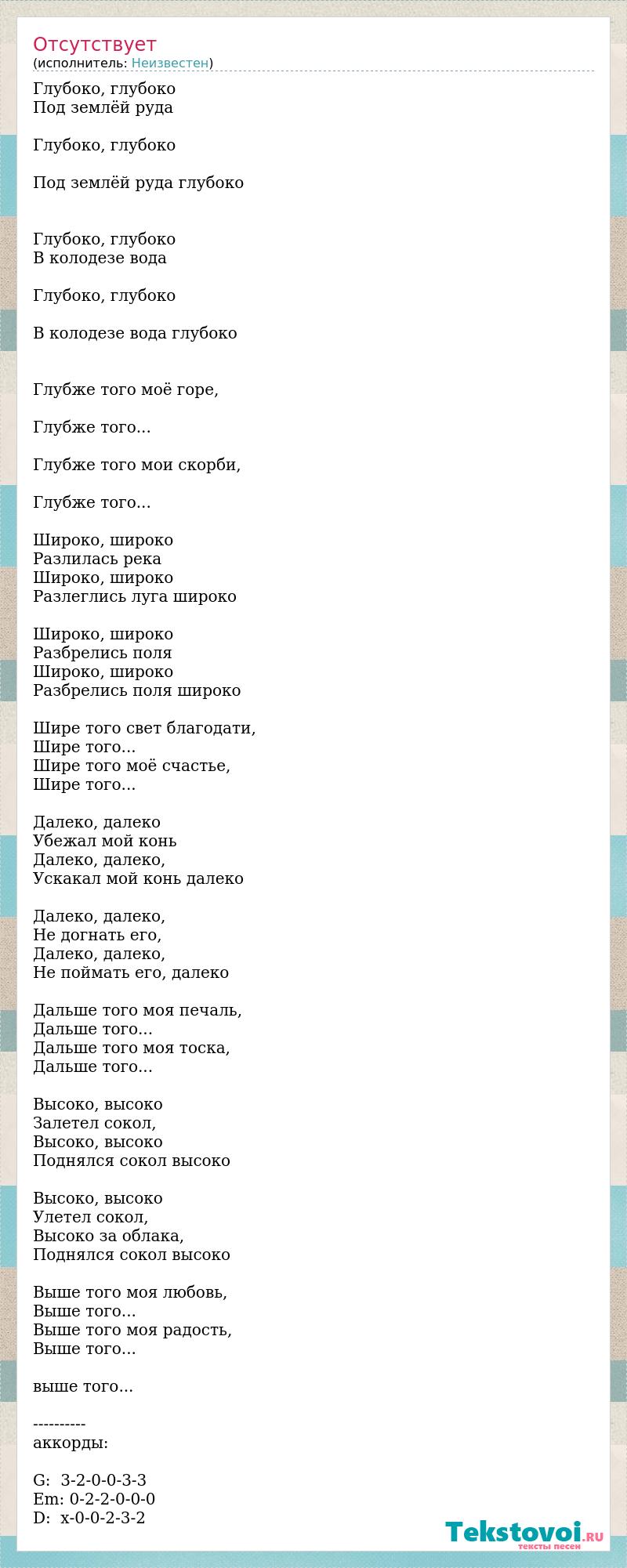 Отсутствует
(исполнитель: Неизвестен)

Глубоко, глубоко
Под землёй руда

Глубоко, глубоко

Под землёй руда глубоко

Глубоко, глубоко
В колодезе вода

Глубоко, глубоко

В колодезе вода глубоко

Глубже того моё горе,

Глубже того...

Глубже того мои скорби,

Глубже того...

Широко, широко
Разлилась река
Широко, широко
Разлеглись луга широко

Широко, широко
Разбрелись поля
Широко, широко
Разбрелись поля широко

Шире того свет благодати,
Шире того...
Шире того моё счастье,
Шире того...

Далеко, далеко
Убежал мой конь
Далеко, далеко,
Ускакал мой конь далеко

Далеко, далеко,
Не догнать его,
Далеко, далеко,
Не поймать его, далеко

Дальше того моя печаль,
Дальше того...
Дальше того моя тоска,
Дальше того...

Высоко, высоко
Залетел сокол,
Высоко, высоко
Поднялся сокол высоко

Высоко, высоко
Улетел сокол,
Высоко за облака,
Поднялся сокол высоко

Выше того моя любовь,
Выше того...
Выше того моя радость,
Выше того...

выше того...

----------
аккорды:

G: 3-2-0-0-3-3
Em: 0-2-2-0-0-0
D: x-0-0-2-3-2

Tekstovoi.RU
тексты песен